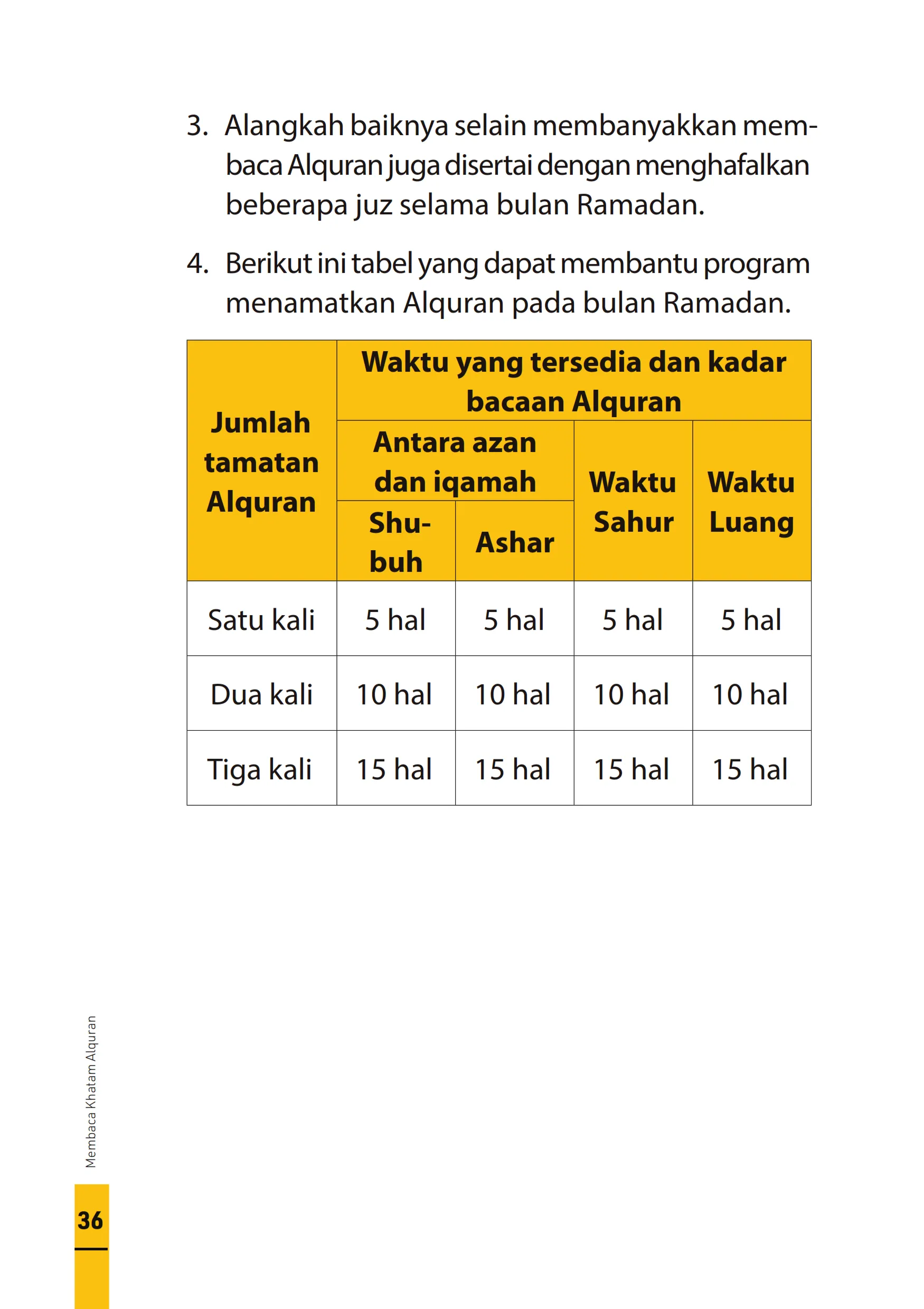 3. Alangkah baiknya selain membanyakkan membaca Alquran juga disertai dengan menghafalkan beberapa juz selama bulan Ramadan.

4. Berikut ini tabel yang dapat membantu program menamatkan Alquran pada bulan Ramadan.

| Jumlah tamatan Alquran | Waktu yang tersedia dan kadar bacaan Alquran | | | |
|---|---|---|---|---|
| | Antara azan dan iqamah | | Waktu Sahur | Waktu Luang |
| | Shubuh | Ashar | | |
| Satu kali | 5 hal | 5 hal | 5 hal | 5 hal |
| Dua kali | 10 hal | 10 hal | 10 hal | 10 hal |
| Tiga kali | 15 hal | 15 hal | 15 hal | 15 hal |

Membaca Khatam Alquran

36